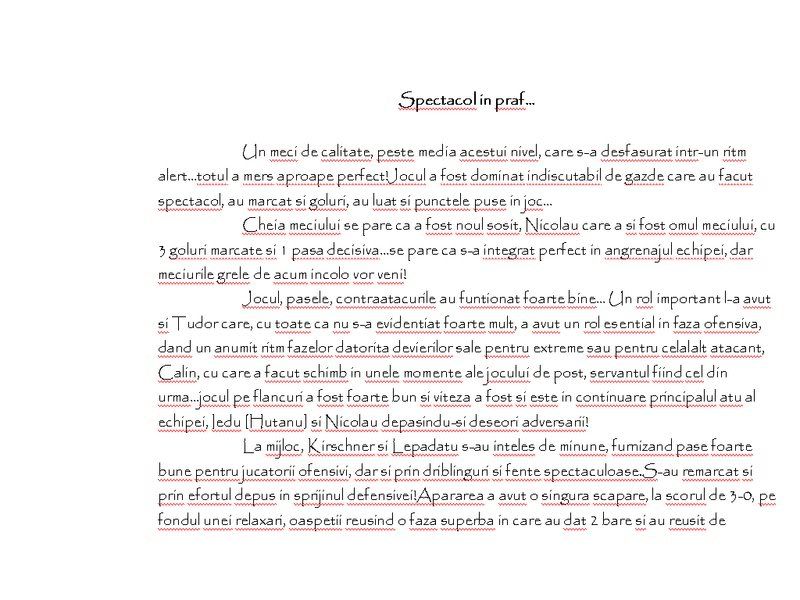 Spectacol in praf...

Un meci de calitate, peste media acestui nivel, care s-a desfasurat intr-un ritm alert...totul a mers aproape perfect!Jocul a fost dominat indiscutabil de gazde care au facut spectacol, au marcat si goluri, au luat si punctele puse in joc...

Cheia meciului se pare ca a fost noul sosit, Nicolau care a si fost omul meciului, cu 3 goluri marcate si 1 pasa decisiva...se pare ca s-a integrat perfect in angrenajul echipei, dar meciurile grele de acum incolo vor veni!

Jocul, pasele, contraatacurile au funtionat foarte bine... Un rol important l-a avut si Tudor care, cu toate ca nu s-a evidentiat foarte mult, a avut un rol esential in faza ofensiva, dand un anumit ritm fazelor datorita devierilor sale pentru extreme sau pentru celalalt atacant, Calin, cu care a facut schimb in unele momente ale jocului de post, servantul fiind cel din urma...jocul pe flancuri a fost foarte bun si viteza a fost si este in continuare principalul atu al echipei, Iedu (Hutanu) si Nicolau depasindu-si deseori adversarii!

La mijloc, Kirschner si Lepadatu s-au inteles de minune, furnizand pase foarte bune pentru jucatorii ofensivi, dar si prin driblinguri si fente spectaculoase..S-au remarcat si prin efortul depus in sprijinul defensivei!Apararea a avut o singura scapare, la scorul de 3-0, pe fondul unei relaxari, oaspetii reusind o faza superba in care au dat 2 bare si au reusit de